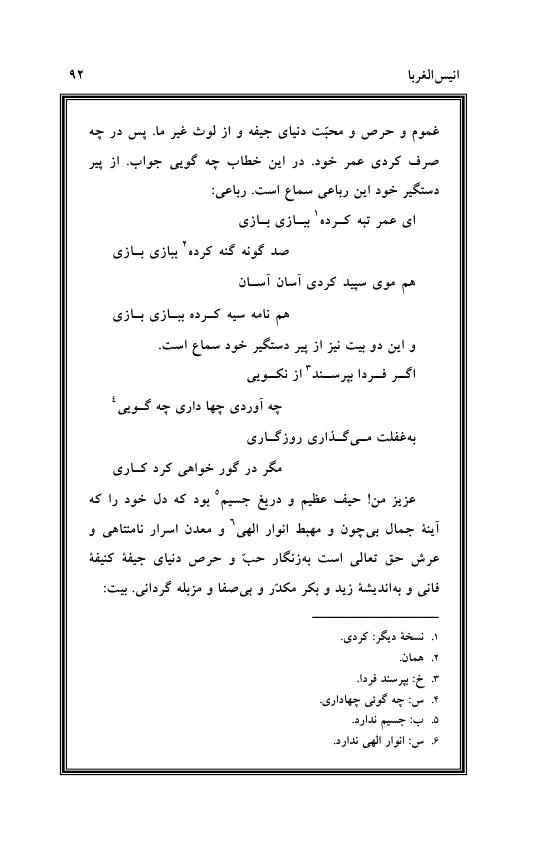 انیس‌الغربا ۹۲

غموم و حرص و محبّت دنیای جیفه و از لوث غیر ما. پس در چه صرف کردی عمر خود. در این خطاب چه گویی جواب. از پیر دستگیر خود این رباعی سماع است. رباعی:

ای عمر تبه کرده$^{۱}$ ببازی بازی
صد گونه گنه کرده$^{۲}$ ببازی بازی
هم موی سپید کردی آسان آسان
هم نامه سیه کرده ببازی بازی

و این دو بیت نیز از پیر دستگیر خود سماع است.

اگر فردا بپرسند$^{۳}$ از نکویی
چه آوردی چها داری چه گویی$^{۴}$
به‌غفلت می‌گذاری روزگاری
مگر در گور خواهی کرد کاری

عزیز من! حیف عظیم و دریغ جسیم$^{۵}$ بود که دل خود را که آینهٔ جمال بی‌چون و مهبط انوار الهی$^{۶}$ و معدن اسرار نامتناهی و عرش حق تعالی است به‌زنگار حبّ و حرص دنیای جیفهٔ کثیفهٔ فانی و به‌اندیشهٔ زید و بکر مکدّر و بی‌صفا و مزبله گردانی. بیت:

۱. نسخهٔ دیگر: کردی.
۲. همان.
۳. خ: بپرسند فردا.
۴. س: چه گوئی چهاداری.
۵. ب: جسیم ندارد.
۶. س: انوار الهی ندارد.